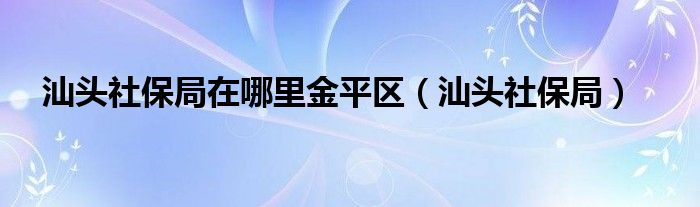 汕头社保局在哪里金平区（汕头社保局）